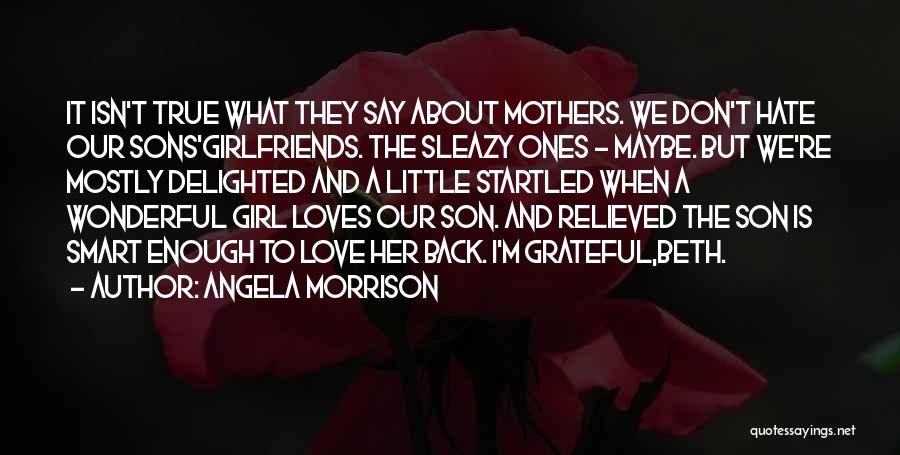 IT ISN'T TRUE WHAT THEY SAY ABOUT MOTHERS. WE DON'T HATE OUR SONS'GIRLFRIENDS. THE SLEAZY ONES - MAYBE. BUT WE'RE MOSTLY DELIGHTED AND A LITTLE STARTLED WHEN A WONDERFUL GIRL LOVES OUR SON. AND RELIEVED THE SON IS SMART ENOUGH TO LOVE HER BACK. I'M GRATEFUL,BETH.

- AUTHOR: ANGELA MORRISON

quotessayings.net